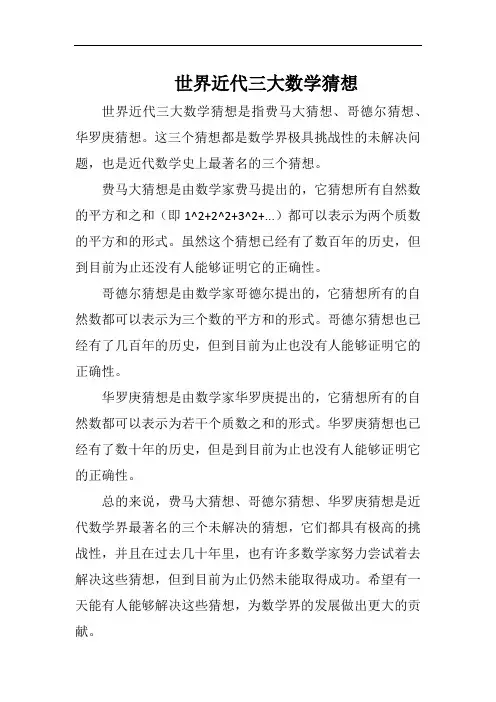 世界近代三大数学猜想

世界近代三大数学猜想是指费马大猜想、哥德尔猜想、华罗庚猜想。这三个猜想都是数学界极具挑战性的未解决问题，也是近代数学史上最著名的三个猜想。

费马大猜想是由数学家费马提出的，它猜想所有自然数的平方和之和（即 1^2+2^2+3^2+...）都可以表示为两个质数的平方和的形式。虽然这个猜想已经有了数百年的历史，但到目前为止还没有人能够证明它的正确性。

哥德尔猜想是由数学家哥德尔提出的，它猜想所有的自然数都可以表示为三个数的平方和的形式。哥德尔猜想也已经有了几百年的历史，但到目前为止也没有人能够证明它的正确性。

华罗庚猜想是由数学家华罗庚提出的，它猜想所有的自然数都可以表示为若干个质数之和的形式。华罗庚猜想也已经有了数十年的历史，但是到目前为止也没有人能够证明它的正确性。

总的来说，费马大猜想、哥德尔猜想、华罗庚猜想是近代数学界最著名的三个未解决的猜想，它们都具有极高的挑战性，并且在过去几十年里，也有许多数学家努力尝试着去解决这些猜想，但到目前为止仍然未能取得成功。希望有一天能有人能够解决这些猜想，为数学界的发展做出更大的贡献。